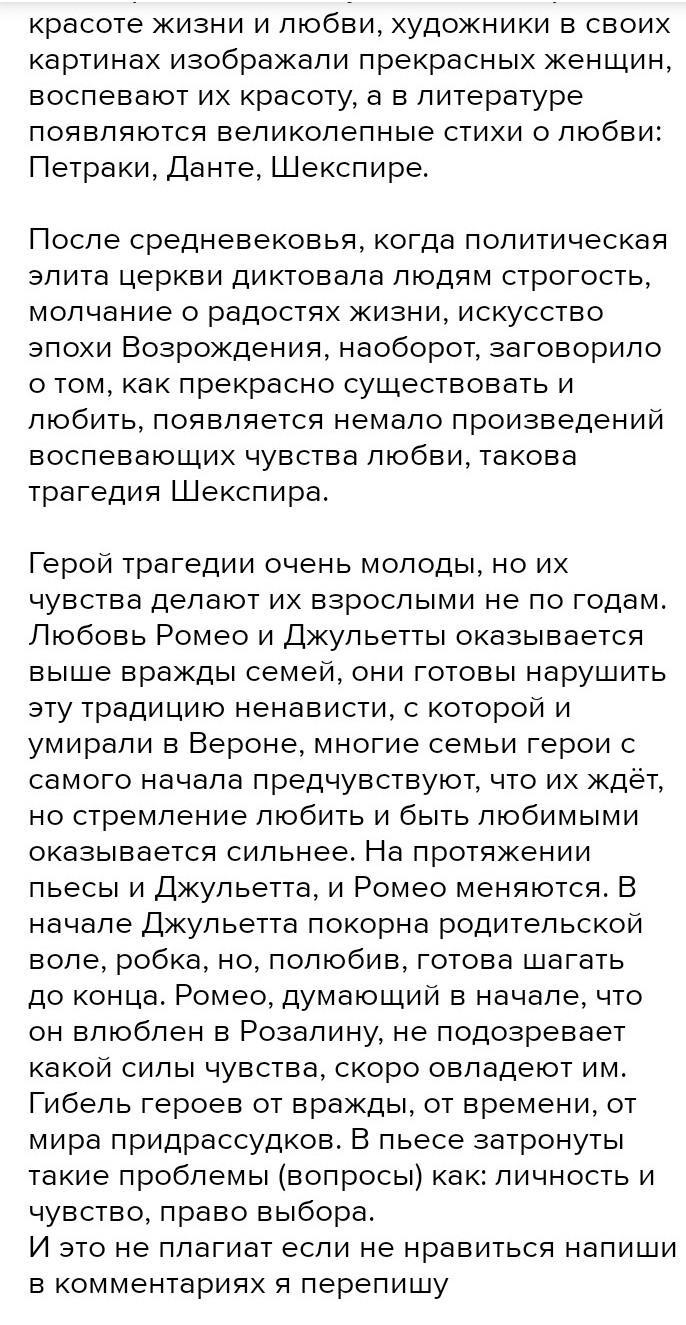 красоте жизни и любви, художники в своих картинах изображали прекрасных женщин, воспевают их красоту, а в литературе появляются великолепные стихи о любви: Петраки, Данте, Шекспире.

После средневековья, когда политическая элита церкви диктовала людям строгость, молчание о радостях жизни, искусство эпохи Возрождения, наоборот, заговорило о том, как прекрасно существовать и любить, появляется немало произведений воспевающих чувства любви, такова трагедия Шекспира.

Герой трагедии очень молоды, но их чувства делают их взрослыми не по годам. Любовь Ромео и Джульетты оказывается выше вражды семей, они готовы нарушить эту традицию ненависти, с которой и умирали в Вероне, многие семьи герои с самого начала предчувствуют, что их ждёт, но стремление любить и быть любимыми оказывается сильнее. На протяжении пьесы и Джульетта, и Ромео меняются. В начале Джульетта покорна родительской воле, робка, но, полюбив, готова шагать до конца. Ромео, думающий в начале, что он влюблен в Розалину, не подозревает какой силы чувства, скоро овладеют им. Гибель героев от вражды, от времени, от мира придрассудков. В пьесе затронуты такие проблемы (вопросы) как: личность и чувство, право выбора.
И это не плагиат если не нравиться напиши в комментариях я перепишу